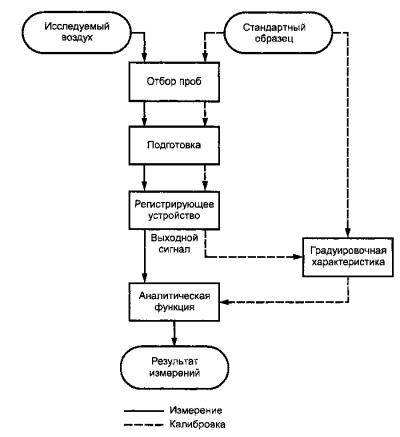 Исследуемый воздух

Стандартный образец

Отбор проб

Подготовка

Регистрирующее устройство

Выходной сигнал

Градуировочная характеристика

Аналитическая функция

Результат измерений

Измерение

Калибровка